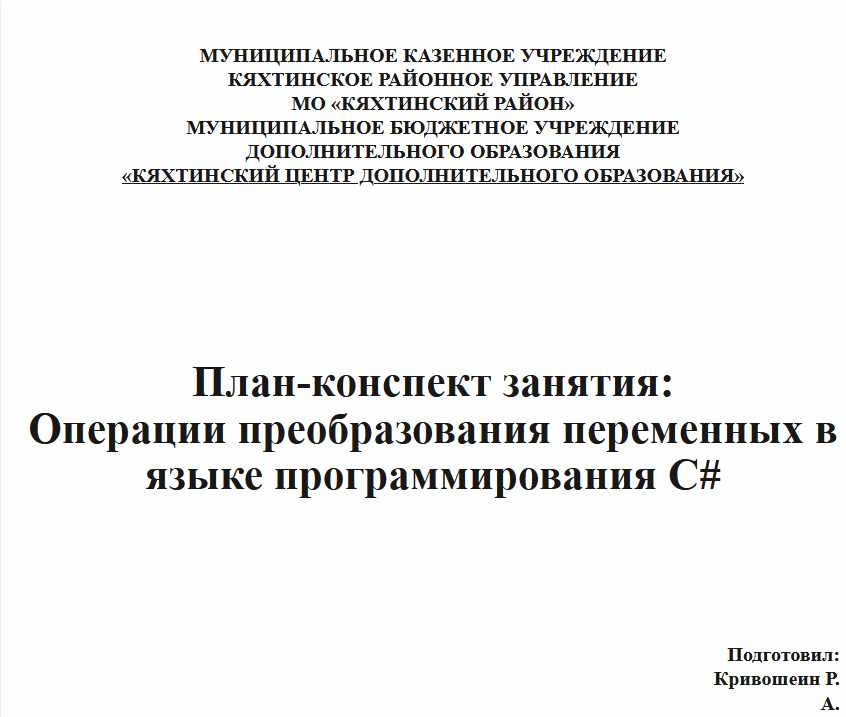 МУНИЦИПАЛЬНОЕ КАЗЕННОЕ УЧРЕЖДЕНИЕ
КЯХТИНСКОЕ РАЙОННОЕ УПРАВЛЕНИЕ
МО «КЯХТИНСКИЙ РАЙОН»
МУНИЦИПАЛЬНОЕ БЮДЖЕТНОЕ УЧРЕЖДЕНИЕ
ДОПОЛНИТЕЛЬНОГО ОБРАЗОВАНИЯ
«КЯХТИНСКИЙ ЦЕНТР ДОПОЛНИТЕЛЬНОГО ОБРАЗОВАНИЯ»

План-конспект занятия:
Операции преобразования переменных в языке программирования C#

Подготовил:
Кривошеин Р. А.